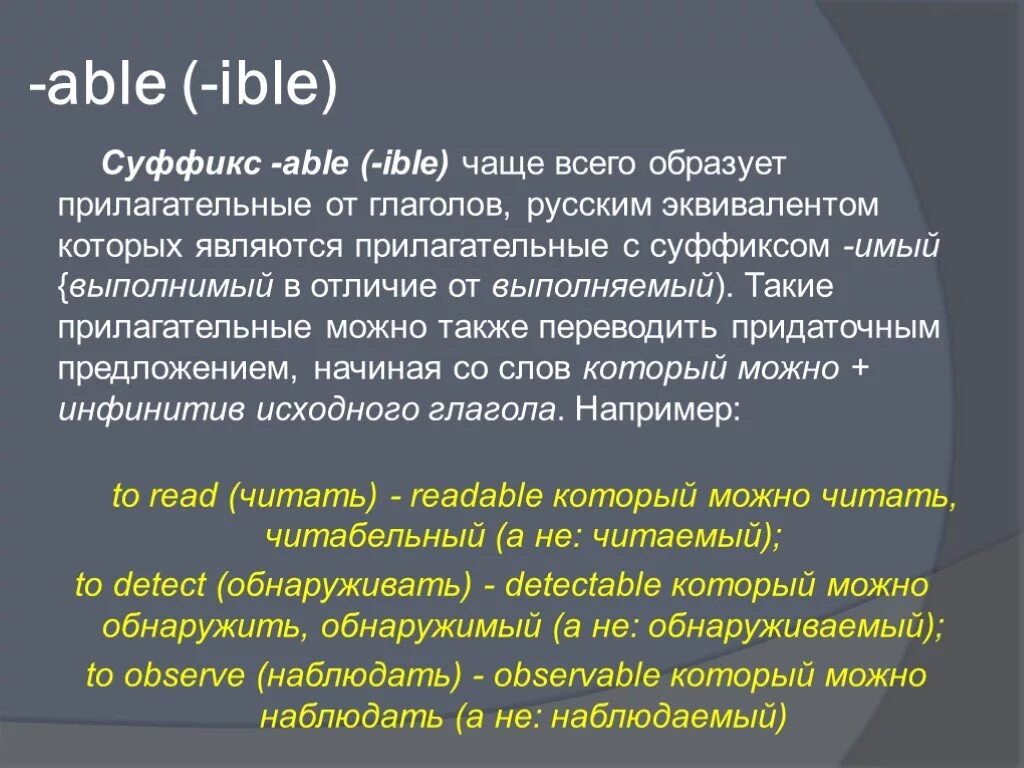 -able (-ible)

Суффикс -able (-ible) чаще всего образует прилагательные от глаголов, русским эквивалентом которых являются прилагательные с суффиксом -имый {выполнимый в отличие от выполняемый). Такие прилагательные можно также переводить придаточным предложением, начиная со слов который можно + инфинитив исходного глагола. Например:

to read (читать) - readable который можно читать, читабельный (а не: читаемый);
to detect (обнаруживать) - detectable который можно обнаружить, обнаружимый (а не: обнаруживаемый);
to observe (наблюдать) - observable который можно наблюдать (а не: наблюдаемый)